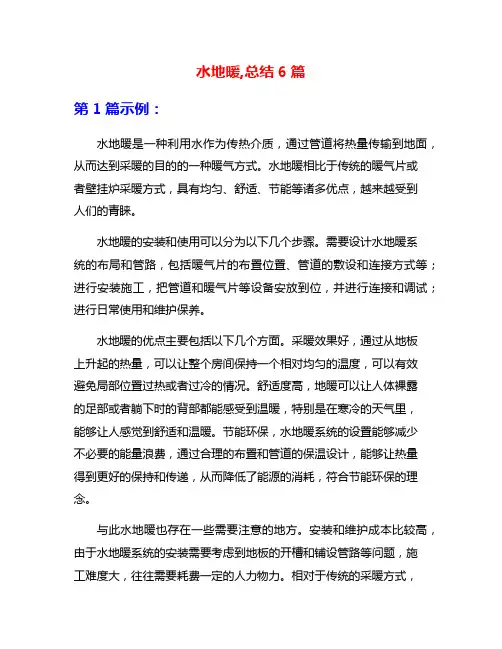 水地暖,总结 6 篇

第 1 篇示例：

水地暖是一种利用水作为传热介质，通过管道将热量传输到地面，从而达到采暖的目的的一种暖气方式。水地暖相比于传统的暖气片或者壁挂炉采暖方式，具有均匀、舒适、节能等诸多优点，越来越受到人们的青睐。

水地暖的安装和使用可以分为以下几个步骤。需要设计水地暖系统的布局和管路，包括暖气片的布置位置、管道的敷设和连接方式等；进行安装施工，把管道和暖气片等设备安放到位，并进行连接和调试；进行日常使用和维护保养。

水地暖的优点主要包括以下几个方面。采暖效果好，通过从地板上升起的热量，可以让整个房间保持一个相对均匀的温度，可以有效避免局部位置过热或者过冷的情况。舒适度高，地暖可以让人体裸露的足部或者躺下时的背部都能感受到温暖，特别是在寒冷的天气里，能够让人感觉到舒适和温暖。节能环保，水地暖系统的设置能够减少不必要的能量浪费，通过合理的布置和管道的保温设计，能够让热量得到更好的保持和传递，从而降低了能源的消耗，符合节能环保的理念。

与此水地暖也存在一些需要注意的地方。安装和维护成本比较高，由于水地暖系统的安装需要考虑到地板的开槽和铺设管路等问题，施工难度大，往往需要耗费一定的人力物力。相对于传统的采暖方式，